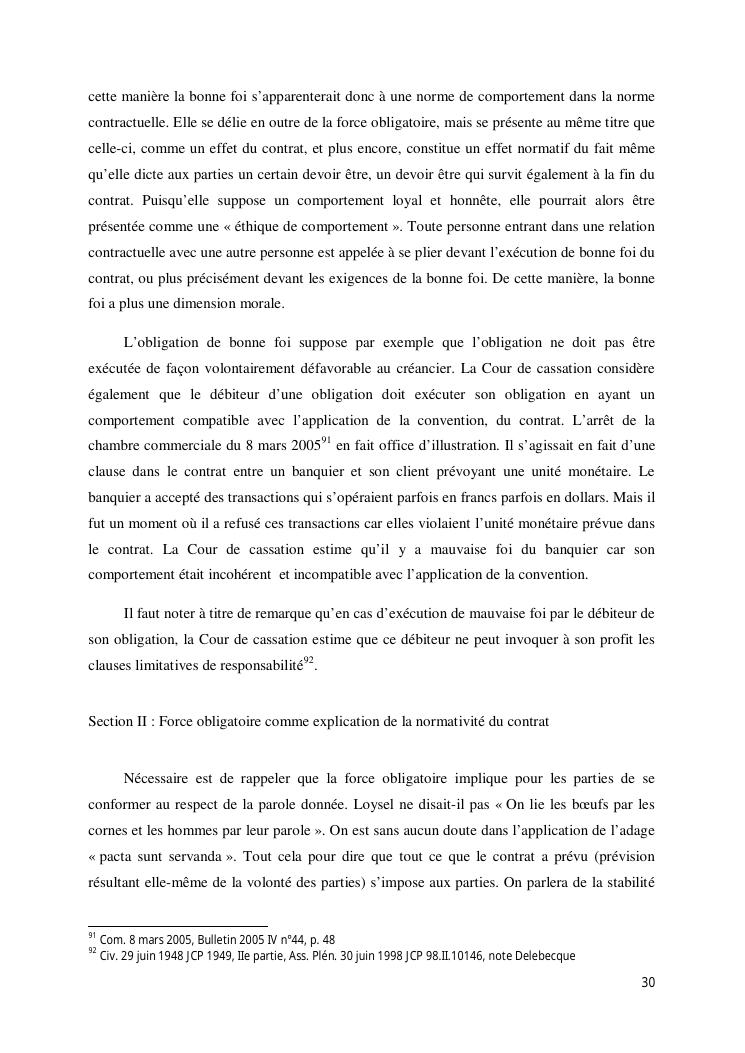 cette manière la bonne foi s'apparenterait donc à une norme de comportement dans la norme contractuelle. Elle se délie en outre de la force obligatoire, mais se présente au même titre que celle-ci, comme un effet du contrat, et plus encore, constitue un effet normatif du fait même qu'elle dicte aux parties un certain devoir être, un devoir être qui survit également à la fin du contrat. Puisqu'elle suppose un comportement loyal et honnête, elle pourrait alors être présentée comme une « éthique de comportement ». Toute personne entrant dans une relation contractuelle avec une autre personne est appelée à se plier devant l'exécution de bonne foi du contrat, ou plus précisément devant les exigences de la bonne foi. De cette manière, la bonne foi a plus une dimension morale.

L'obligation de bonne foi suppose par exemple que l'obligation ne doit pas être exécutée de façon volontairement défavorable au créancier. La Cour de cassation considère également que le débiteur d'une obligation doit exécuter son obligation en ayant un comportement compatible avec l'application de la convention, du contrat. L'arrêt de la chambre commerciale du 8 mars 2005$^{91}$ en fait office d'illustration. Il s'agissait en fait d'une clause dans le contrat entre un banquier et son client prévoyant une unité monétaire. Le banquier a accepté des transactions qui s'opéraient parfois en francs parfois en dollars. Mais il fut un moment où il a refusé ces transactions car elles violaient l'unité monétaire prévue dans le contrat. La Cour de cassation estime qu'il y a mauvaise foi du banquier car son comportement était incohérent et incompatible avec l'application de la convention.

Il faut noter à titre de remarque qu'en cas d'exécution de mauvaise foi par le débiteur de son obligation, la Cour de cassation estime que ce débiteur ne peut invoquer à son profit les clauses limitatives de responsabilité$^{92}$.

Section II : Force obligatoire comme explication de la normativité du contrat

Nécessaire est de rappeler que la force obligatoire implique pour les parties de se conformer au respect de la parole donnée. Loysel ne disait-il pas « On lie les bœufs par les cornes et les hommes par leur parole ». On est sans aucun doute dans l'application de l'adage « pacta sunt servanda ». Tout cela pour dire que tout ce que le contrat a prévu (prévision résultant elle-même de la volonté des parties) s'impose aux parties. On parlera de la stabilité

$^{91}$ Com. 8 mars 2005, Bulletin 2005 IV n°44, p. 48
$^{92}$ Civ. 29 juin 1948 JCP 1949, IIe partie, Ass. Plén. 30 juin 1998 JCP 98.II.10146, note Delebecque

30